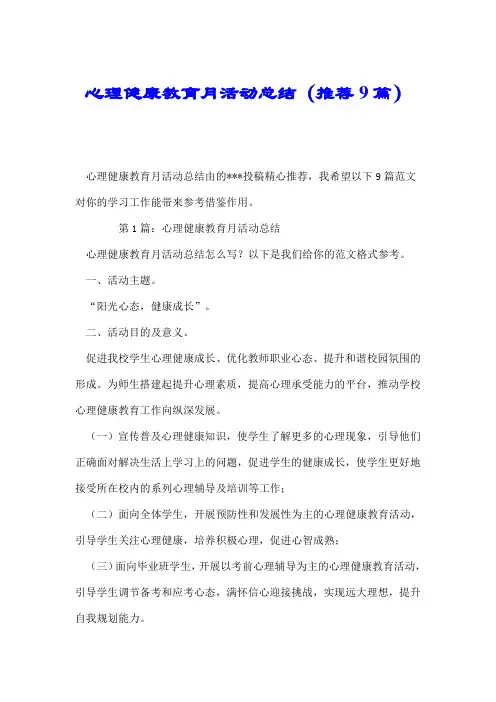 心理健康教育月活动总结（推荐9篇）

心理健康教育月活动总结由的***投稿精心推荐，我希望以下9篇范文对你的学习工作能带来参考借鉴作用。

第1篇：心理健康教育月活动总结

心理健康教育月活动总结怎么写？以下是我们给你的范文格式参考。

一、活动主题。

“阳光心态，健康成长”。

二、活动目的及意义。

促进我校学生心理健康成长、优化教师职业心态、提升和谐校园氛围的形成。为师生搭建起提升心理素质，提高心理承受能力的平台，推动学校心理健康教育工作向纵深发展。

（一）宣传普及心理健康知识，使学生了解更多的心理现象，引导他们正确面对解决生活上学习上的问题，促进学生的健康成长，使学生更好地接受所在校内的系列心理辅导及培训等工作；

（二）面向全体学生，开展预防性和发展性为主的心理健康教育活动，引导学生关注心理健康，培养积极心理，促进心智成熟；

（三）面向毕业班学生，开展以考前心理辅导为主的心理健康教育活动，引导学生调节备考和应考心态，满怀信心迎接挑战，实现远大理想，提升自我规划能力。